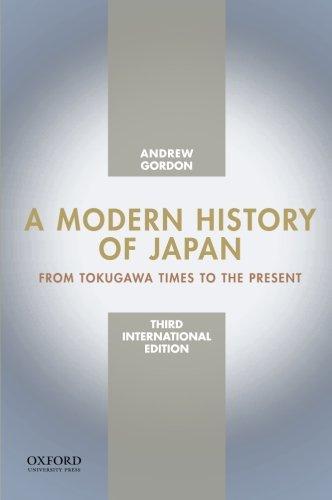 ANDREW
GORDON

A MODERN HISTORY OF JAPAN

FROM TOKUGAWA TIMES TO THE PRESENT

THIRD
INTERNATIONAL
EDITION

OXFORD
UNIVERSITY PRESS